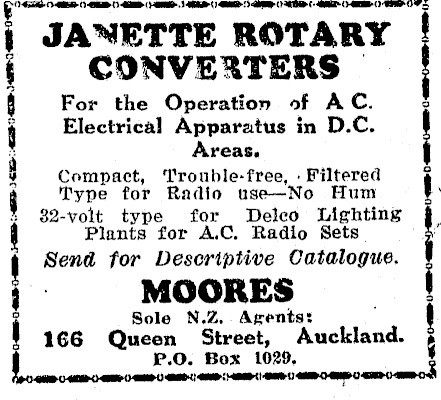 JANETTE ROTARY CONVERTERS

For the Operation of A.C. Electrical Apparatus in D.C. Areas.

Compact, Trouble-free, Filtered Type for Radio use—No Hum

32-volt type for Delco Lighting Plants for A.C. Radio Sets

Send for Descriptive Catalogue.

MOORES

Sole N.Z. Agents:

166 Queen Street, Auckland.

P.O. Box 1029.